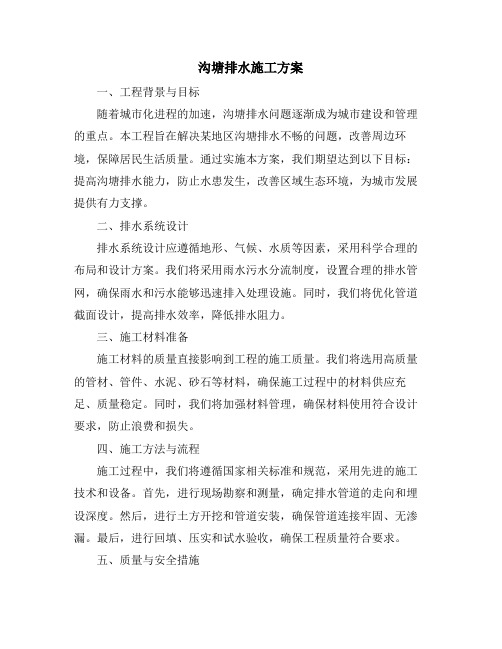 沟塘排水施工方案

一、工程背景与目标

随着城市化进程的加速，沟塘排水问题逐渐成为城市建设和管理的重点。本工程旨在解决某地区沟塘排水不畅的问题，改善周边环境，保障居民生活质量。通过实施本方案，我们期望达到以下目标：提高沟塘排水能力，防止水患发生，改善区域生态环境，为城市发展提供有力支撑。

二、排水系统设计

排水系统设计应遵循地形、气候、水质等因素，采用科学合理的布局和设计方案。我们将采用雨水污水分流制度，设置合理的排水管网，确保雨水和污水能够迅速排入处理设施。同时，我们将优化管道截面设计，提高排水效率，降低排水阻力。

三、施工材料准备

施工材料的质量直接影响到工程的施工质量。我们将选用高质量的管材、管件、水泥、砂石等材料，确保施工过程中的材料供应充足、质量稳定。同时，我们将加强材料管理，确保材料使用符合设计要求，防止浪费和损失。

四、施工方法与流程

施工过程中，我们将遵循国家相关标准和规范，采用先进的施工技术和设备。首先，进行现场勘察和测量，确定排水管道的走向和埋设深度。然后，进行土方开挖和管道安装，确保管道连接牢固、无渗漏。最后，进行回填、压实和试水验收，确保工程质量符合要求。

五、质量与安全措施